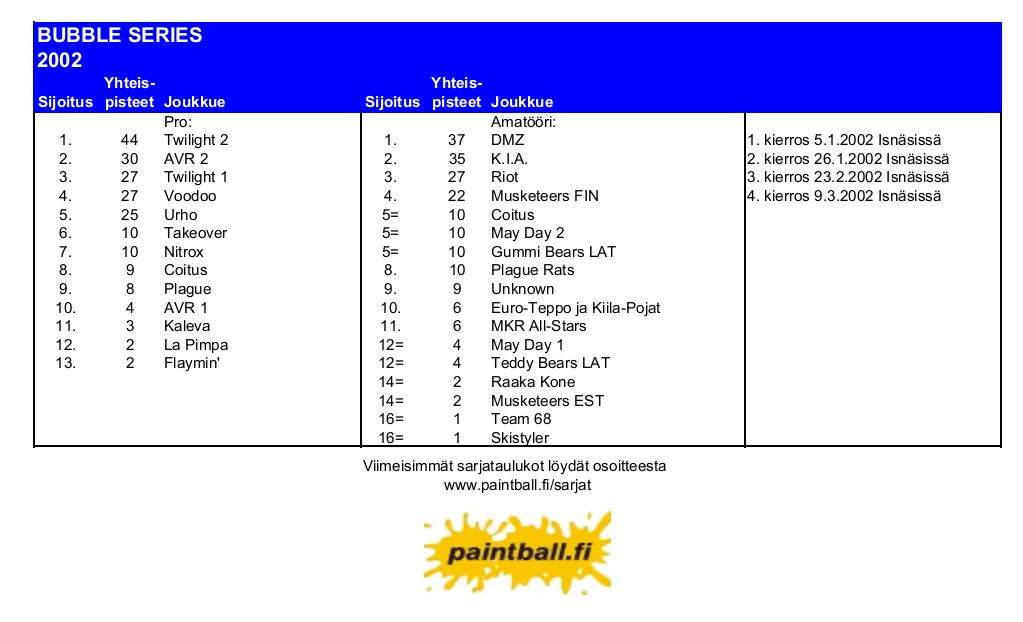 BUBBLE SERIES
2002

| Sijoitus | Yhteis-pisteet | Joukkue |
|---|---|---|
| | | Pro: |
| 1. | 44 | Twilight 2 |
| 2. | 30 | AVR 2 |
| 3. | 27 | Twilight 1 |
| 4. | 27 | Voodoo |
| 5. | 25 | Urho |
| 6. | 10 | Takeover |
| 7. | 10 | Nitrox |
| 8. | 9 | Coitus |
| 9. | 8 | Plague |
| 10. | 4 | AVR 1 |
| 11. | 3 | Kaleva |
| 12. | 2 | La Pimpa |
| 13. | 2 | Flaymin' |

| Sijoitus | Yhteis-pisteet | Joukkue |
|---|---|---|
| | | Amatööri: |
| 1. | 37 | DMZ |
| 2. | 35 | K.I.A. |
| 3. | 27 | Riot |
| 4. | 22 | Musketeers FIN |
| 5= | 10 | Coitus |
| 5= | 10 | May Day 2 |
| 5= | 10 | Gummi Bears LAT |
| 8. | 10 | Plague Rats |
| 9. | 9 | Unknown |
| 10. | 6 | Euro-Teppo ja Kiila-Pojat |
| 11. | 6 | MKR All-Stars |
| 12= | 4 | May Day 1 |
| 12= | 4 | Teddy Bears LAT |
| 14= | 2 | Raaka Kone |
| 14= | 2 | Musketeers EST |
| 16= | 1 | Team 68 |
| 16= | 1 | Skistyler |

1. kierros 5.1.2002 Isnäsissä
2. kierros 26.1.2002 Isnäsissä
3. kierros 23.2.2002 Isnäsissä
4. kierros 9.3.2002 Isnäsissä

Viimeisimmät sarjataulukot löydät osoitteesta
www.paintball.fi/sarjat

paintball.fi